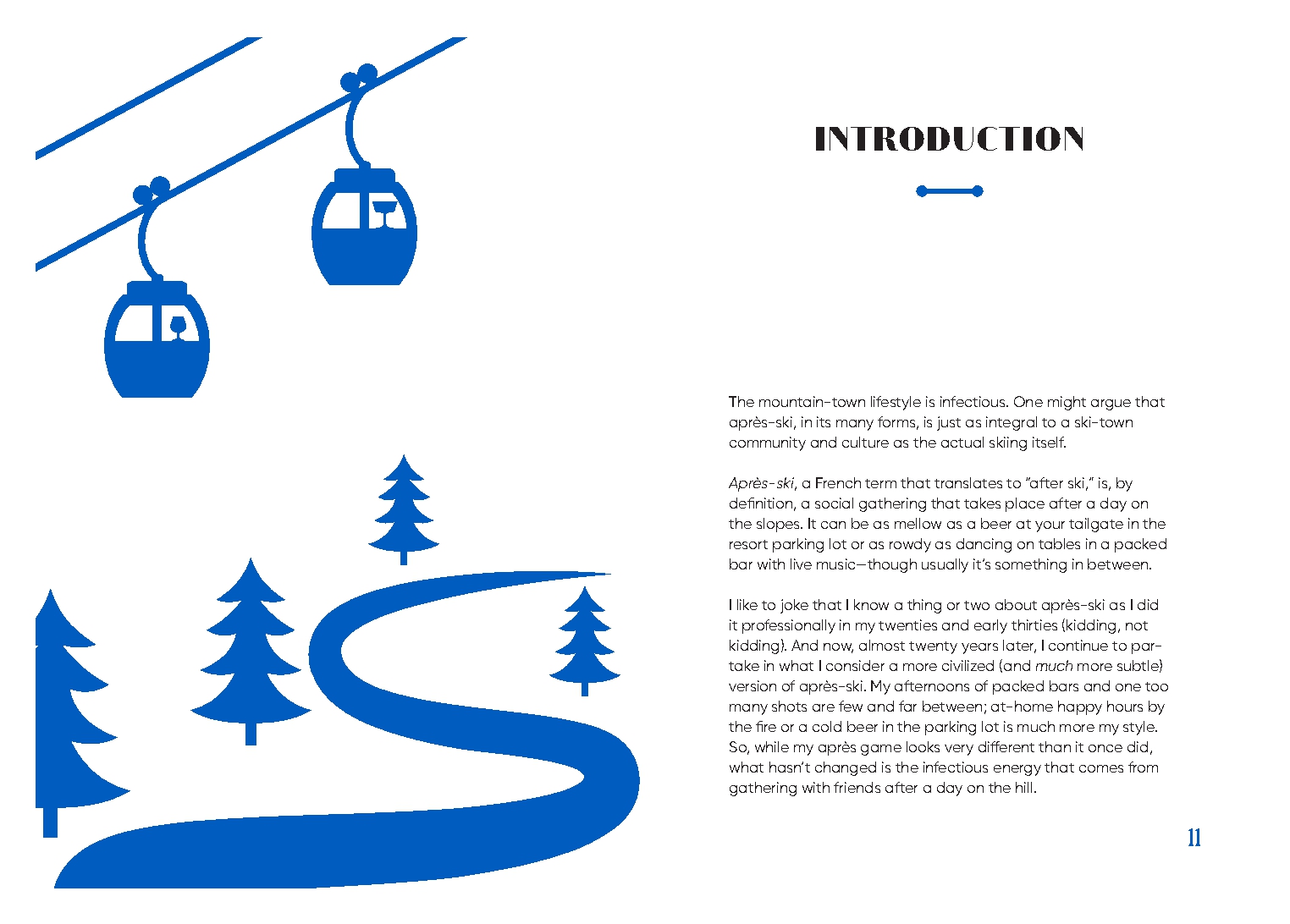 INTRODUCTION

The mountain-town lifestyle is infectious. One might argue that après-ski, in its many forms, is just as integral to a ski-town community and culture as the actual skiing itself.

Après-ski, a French term that translates to "after ski," is, by definition, a social gathering that takes place after a day on the slopes. It can be as mellow as a beer at your tailgate in the resort parking lot or as rowdy as dancing on tables in a packed bar with live music—though usually it's something in between.

I like to joke that I know a thing or two about après-ski as I did it professionally in my twenties and early thirties (kidding, not kidding). And now, almost twenty years later, I continue to partake in what I consider a more civilized (and much more subtle) version of après-ski. My afternoons of packed bars and one too many shots are few and far between; at-home happy hours by the fire or a cold beer in the parking lot is much more my style. So, while my après game looks very different than it once did, what hasn't changed is the infectious energy that comes from gathering with friends after a day on the hill.

11